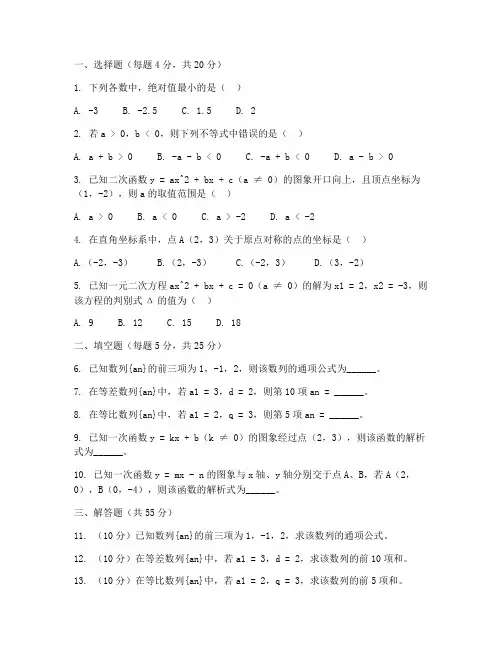 一、选择题（每题 4 分，共 20 分）

1. 下列各数中，绝对值最小的是（ ）

A. -3  B. -2.5  C. 1.5  D. 2

2. 若 a ＞ 0，b ＜ 0，则下列不等式中错误的是（ ）

A. a + b ＞ 0  B. -a - b ＜ 0  C. -a + b ＜ 0  D. a - b ＞ 0

3. 已知二次函数 y = ax^2 + bx + c（a ≠ 0）的图象开口向上，且顶点坐标为（1，-2），则 a 的取值范围是（ ）

A. a ＞ 0  B. a ＜ 0  C. a ＞ -2  D. a ＜ -2

4. 在直角坐标系中，点 A（2，3）关于原点对称的点的坐标是（ ）

A.（-2，-3）  B.（2，-3）  C.（-2，3）  D.（3，-2）

5. 已知一元二次方程 ax^2 + bx + c = 0（a ≠ 0）的解为 x1 = 2，x2 = -3，则该方程的判别式 Δ 的值为（ ）

A. 9  B. 12  C. 15  D. 18

二、填空题（每题 5 分，共 25 分）

6. 已知数列{an}的前三项为 1，-1，2，则该数列的通项公式为______。

7. 在等差数列{an}中，若 a1 = 3，d = 2，则第 10 项 an = ______。

8. 在等比数列{an}中，若 a1 = 2，q = 3，则第 5 项 an = ______。

9. 已知一次函数 y = kx + b（k ≠ 0）的图象经过点（2，3），则该函数的解析式为______。

10. 已知一次函数 y = mx - n 的图象与 x 轴、y 轴分别交于点 A、B，若 A（2，0），B（0，-4），则该函数的解析式为______。

三、解答题（共 55 分）

11. （10 分）已知数列{an}的前三项为 1，-1，2，求该数列的通项公式。

12. （10 分）在等差数列{an}中，若 a1 = 3，d = 2，求该数列的前 10 项和。

13. （10 分）在等比数列{an}中，若 a1 = 2，q = 3，求该数列的前 5 项和。